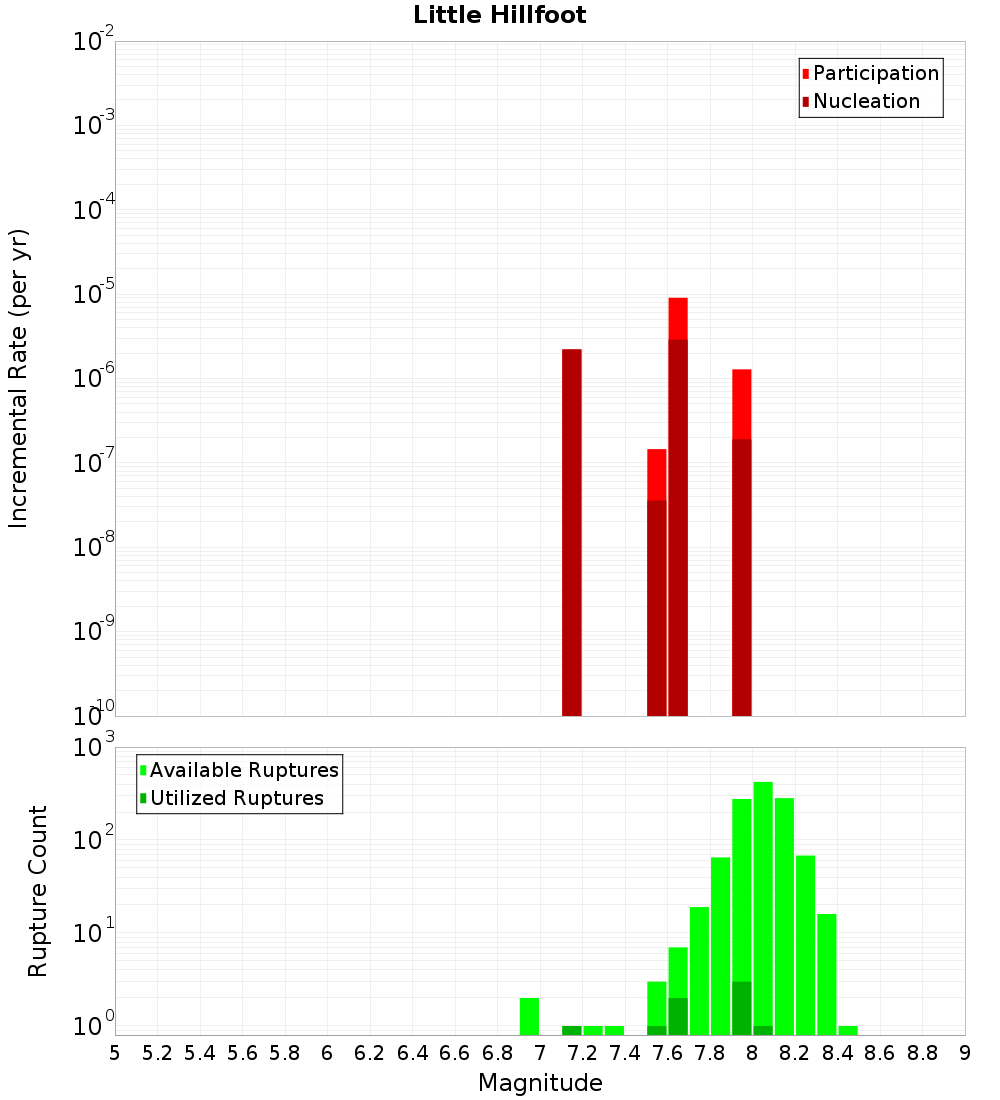 Little Hillfoot

Participation
Nucleation

Incremental Rate (per yr)

$10^{-2}$
$10^{-3}$
$10^{-4}$
$10^{-5}$
$10^{-6}$
$10^{-7}$
$10^{-8}$
$10^{-9}$
$10^{-10}$

Available Ruptures
Utilized Ruptures

Rupture Count

$10^{3}$
$10^{2}$
$10^{1}$
$10^{0}$

5 5.2 5.4 5.6 5.8 6 6.2 6.4 6.6 6.8 7 7.2 7.4 7.6 7.8 8 8.2 8.4 8.6 8.8 9

Magnitude